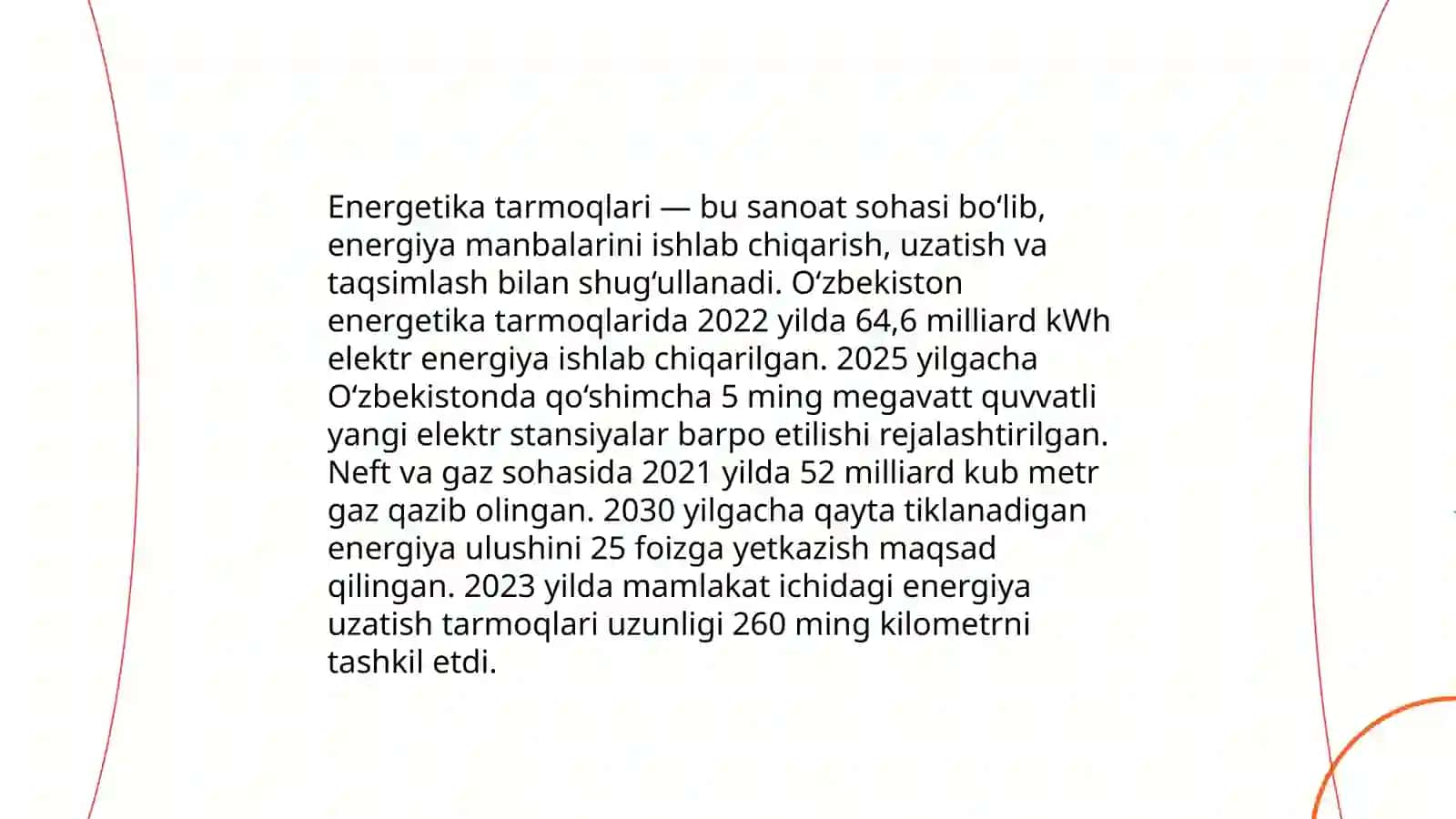 Energetika tarmoqlari — bu sanoat sohasi bo‘lib, energiya manbalarini ishlab chiqarish, uzatish va taqsimlash bilan shug‘ullanadi. O‘zbekiston energetika tarmoqlarida 2022 yilda 64,6 milliard kWh elektr energiya ishlab chiqarilgan. 2025 yilgacha O‘zbekistonda qo‘shimcha 5 ming megavatt quvvatli yangi elektr stansiyalar barpo etilishi rejalashtirilgan. Neft va gaz sohasida 2021 yilda 52 milliard kub metr gaz qazib olingan. 2030 yilgacha qayta tiklanadigan energiya ulushini 25 foizga yetkazish maqsad qilingan. 2023 yilda mamlakat ichidagi energiya uzatish tarmoqlari uzunligi 260 ming kilometrni tashkil etdi.